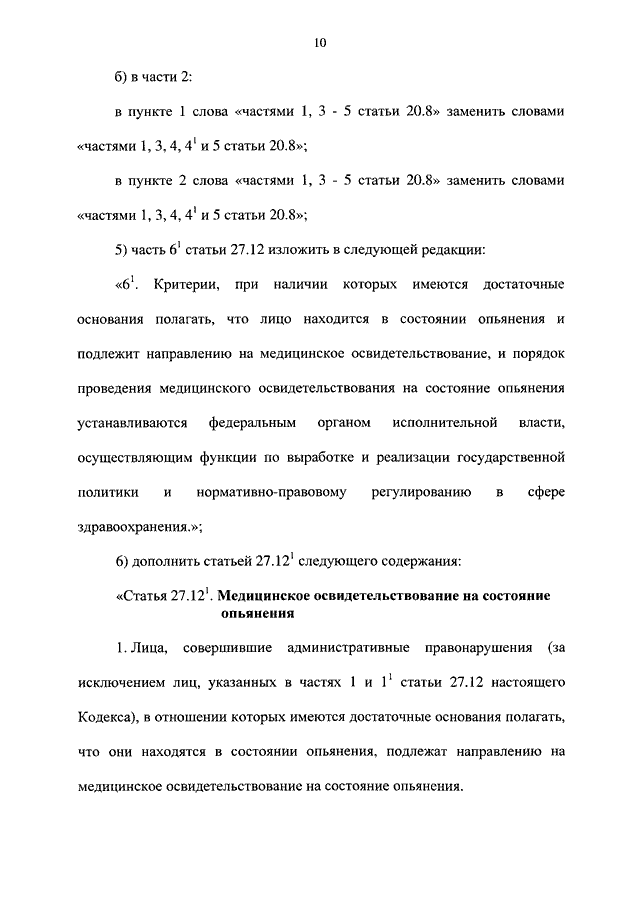 10

б) в части 2:

в пункте 1 слова «частями 1, 3 - 5 статьи 20.8» заменить словами «частями 1, 3, 4, $4^1$ и 5 статьи 20.8»;

в пункте 2 слова «частями 1, 3 - 5 статьи 20.8» заменить словами «частями 1, 3, 4, $4^1$ и 5 статьи 20.8»;

5) часть $6^1$ статьи 27.12 изложить в следующей редакции:

«$6^1$. Критерии, при наличии которых имеются достаточные основания полагать, что лицо находится в состоянии опьянения и подлежит направлению на медицинское освидетельствование, и порядок проведения медицинского освидетельствования на состояние опьянения устанавливаются федеральным органом исполнительной власти, осуществляющим функции по выработке и реализации государственной политики и нормативно-правовому регулированию в сфере здравоохранения.»;

6) дополнить статьей $27.12^1$ следующего содержания:

«Статья $27.12^1$. Медицинское освидетельствование на состояние опьянения

1. Лица, совершившие административные правонарушения (за исключением лиц, указанных в частях 1 и $1^1$ статьи 27.12 настоящего Кодекса), в отношении которых имеются достаточные основания полагать, что они находятся в состоянии опьянения, подлежат направлению на медицинское освидетельствование на состояние опьянения.